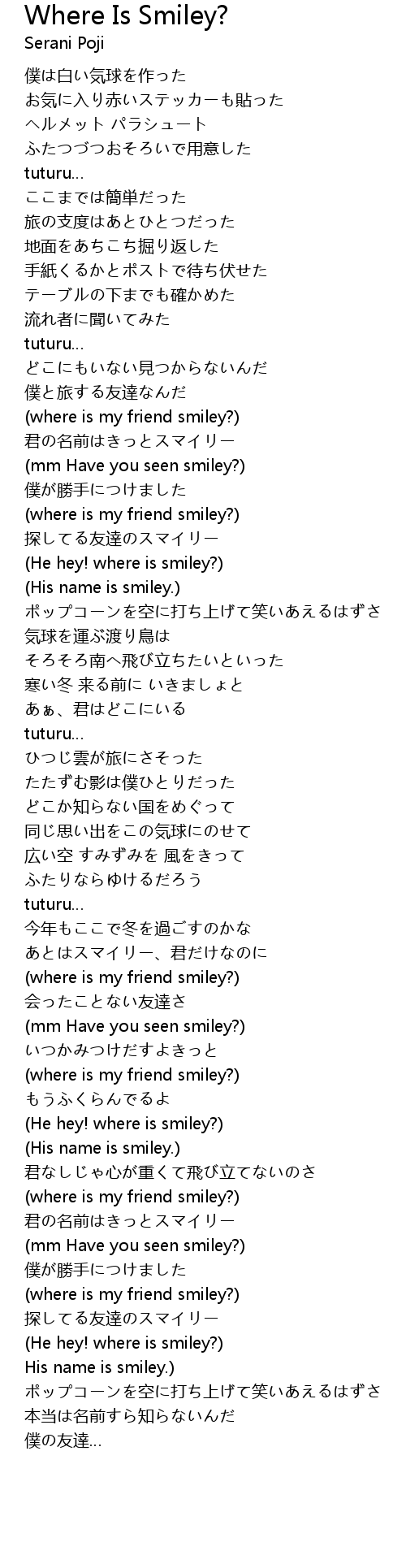 Where Is Smiley?
Serani Poji

僕は白い気球を作った
お気に入り赤いステッカーも貼った
ヘルメット パラシュート
ふたつづつおそろいで用意した
tuturu...
ここまでは簡単だった
旅の支度はあとひとつだった
地面をあちこち掘り返した
手紙くるかとポストで待ち伏せた
テーブルの下までも確かめた
流れ者に聞いてみた
tuturu...
どこにもいない見つからないんだ
僕と旅する友達なんだ
(where is my friend smiley?)
君の名前はきっとスマイリー
(mm Have you seen smiley?)
僕が勝手につけました
(where is my friend smiley?)
探してる友達のスマイリー
(He hey! where is smiley?)
(His name is smiley.)
ポップコーンを空に打ち上げて笑いあえるはずさ
気球を運ぶ渡り鳥は
そろそろ南へ飛び立ちたいといった
寒い冬 来る前に いきましょと
あぁ、君はどこにいる
tuturu...
ひつじ雲が旅にさそった
たたずむ影は僕ひとりだった
どこか知らない国をめぐって
同じ思い出をこの気球にのせて
広い空 すみずみを 風をきって
ふたりならゆけるだろう
tuturu...
今年もここで冬を過ごすのかな
あとはスマイリー、君だけなのに
(where is my friend smiley?)
会ったことない友達さ
(mm Have you seen smiley?)
いつかみつけだすよきっと
(where is my friend smiley?)
もうふくらんでるよ
(He hey! where is smiley?)
(His name is smiley.)
君なしじゃ心が重くて飛び立てないのさ
(where is my friend smiley?)
君の名前はきっとスマイリー
(mm Have you seen smiley?)
僕が勝手につけました
(where is my friend smiley?)
探してる友達のスマイリー
(He hey! where is smiley?)
His name is smiley.)
ポップコーンを空に打ち上げて笑いあえるはずさ
本当は名前すら知らないんだ
僕の友達...